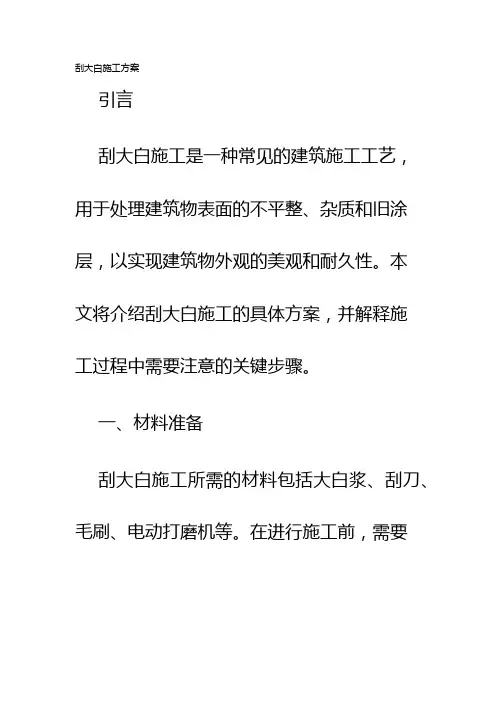 刮大白施工方案

引言

刮大白施工是一种常见的建筑施工工艺，用于处理建筑物表面的不平整、杂质和旧涂层，以实现建筑物外观的美观和耐久性。本文将介绍刮大白施工的具体方案，并解释施工过程中需要注意的关键步骤。

一、材料准备

刮大白施工所需的材料包括大白浆、刮刀、毛刷、电动打磨机等。在进行施工前，需要